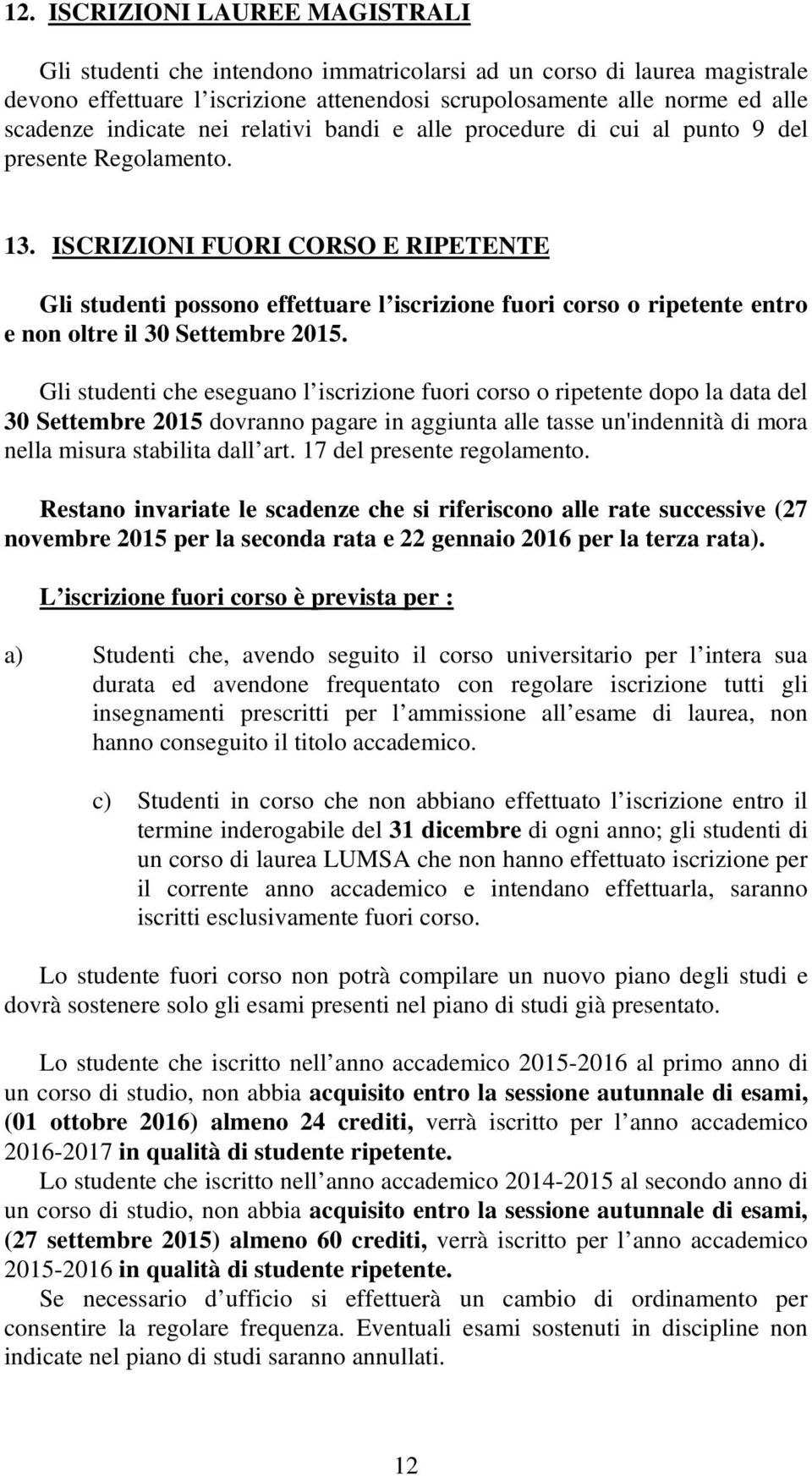 12. ISCRIZIONI LAUREE MAGISTRALI

Gli studenti che intendono immatricolarsi ad un corso di laurea magistrale devono effettuare l iscrizione attenendosi scrupolosamente alle norme ed alle scadenze indicate nei relativi bandi e alle procedure di cui al punto 9 del presente Regolamento.

13. ISCRIZIONI FUORI CORSO E RIPETENTE

Gli studenti possono effettuare l iscrizione fuori corso o ripetente entro e non oltre il 30 Settembre 2015.

Gli studenti che eseguano l iscrizione fuori corso o ripetente dopo la data del 30 Settembre 2015 dovranno pagare in aggiunta alle tasse un'indennità di mora nella misura stabilita dall art. 17 del presente regolamento.

Restano invariate le scadenze che si riferiscono alle rate successive (27 novembre 2015 per la seconda rata e 22 gennaio 2016 per la terza rata).

L iscrizione fuori corso è prevista per :

a) Studenti che, avendo seguito il corso universitario per l intera sua durata ed avendone frequentato con regolare iscrizione tutti gli insegnamenti prescritti per l ammissione all esame di laurea, non hanno conseguito il titolo accademico.

c) Studenti in corso che non abbiano effettuato l iscrizione entro il termine inderogabile del 31 dicembre di ogni anno; gli studenti di un corso di laurea LUMSA che non hanno effettuato iscrizione per il corrente anno accademico e intendano effettuarla, saranno iscritti esclusivamente fuori corso.

Lo studente fuori corso non potrà compilare un nuovo piano degli studi e dovrà sostenere solo gli esami presenti nel piano di studi già presentato.

Lo studente che iscritto nell anno accademico 2015-2016 al primo anno di un corso di studio, non abbia acquisito entro la sessione autunnale di esami, (01 ottobre 2016) almeno 24 crediti, verrà iscritto per l anno accademico 2016-2017 in qualità di studente ripetente.
Lo studente che iscritto nell anno accademico 2014-2015 al secondo anno di un corso di studio, non abbia acquisito entro la sessione autunnale di esami, (27 settembre 2015) almeno 60 crediti, verrà iscritto per l anno accademico 2015-2016 in qualità di studente ripetente.
Se necessario d ufficio si effettuerà un cambio di ordinamento per consentire la regolare frequenza. Eventuali esami sostenuti in discipline non indicate nel piano di studi saranno annullati.

12